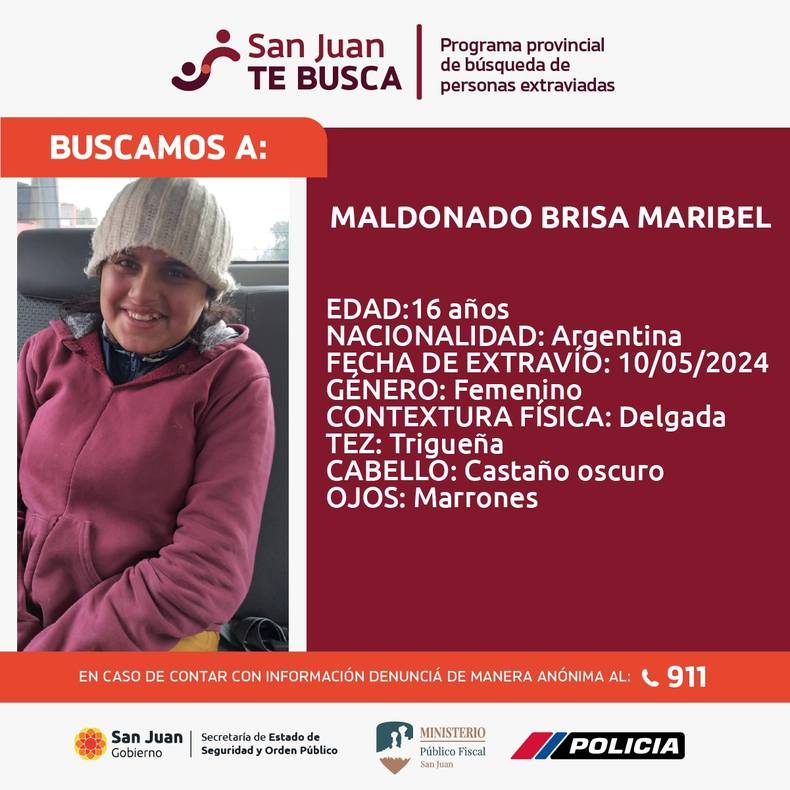 San Juan
TE BUSCA

Programa provincial
de búsqueda de
personas extraviadas

BUSCAMOS A:

MALDONADO BRISA MARIBEL

EDAD:16 años
NACIONALIDAD: Argentina
FECHA DE EXTRAVÍO: 10/05/2024
GÉNERO: Femenino
CONTEXTURA FÍSICA: Delgada
TEZ: Trigueña
CABELLO: Castaño oscuro
OJOS: Marrones

EN CASO DE CONTAR CON INFORMACIÓN DENUNCIÁ DE MANERA ANÓNIMA AL: 911

San Juan
Gobierno

Secretaría de Estado de
Seguridad y Orden Público

MINISTERIO
Público Fiscal
San Juan

POLICIA